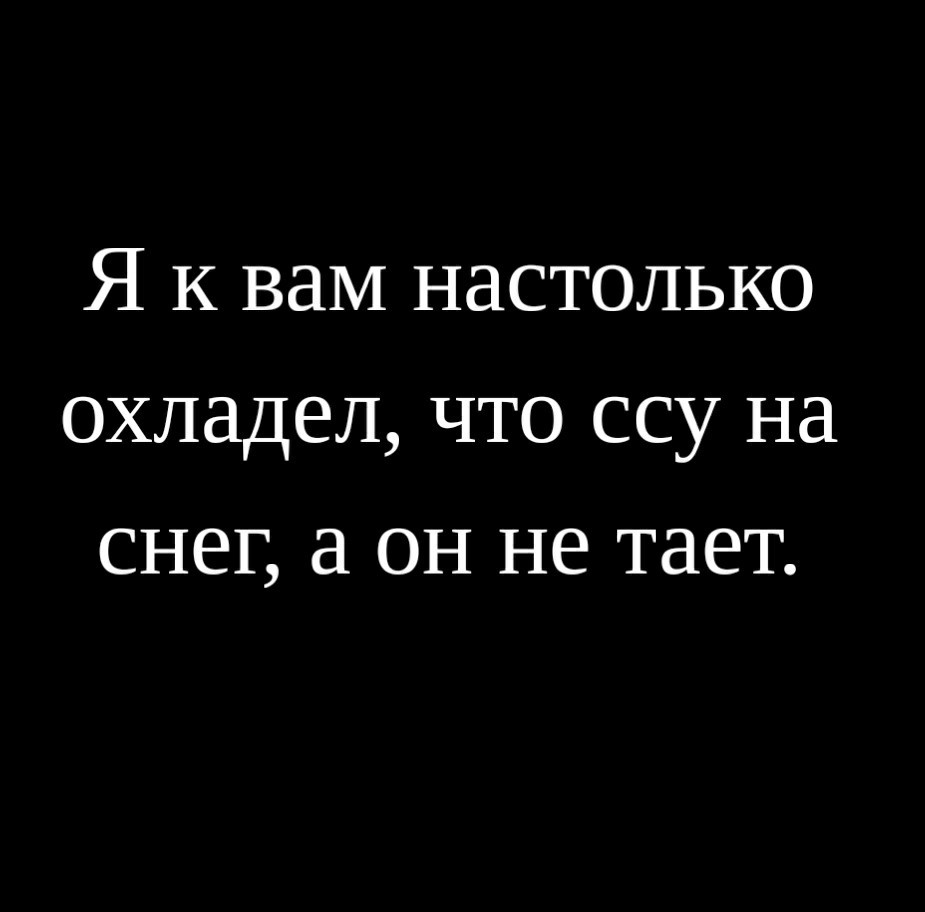 Я к вам настолько охладел, что ссу на снег, а он не тает.